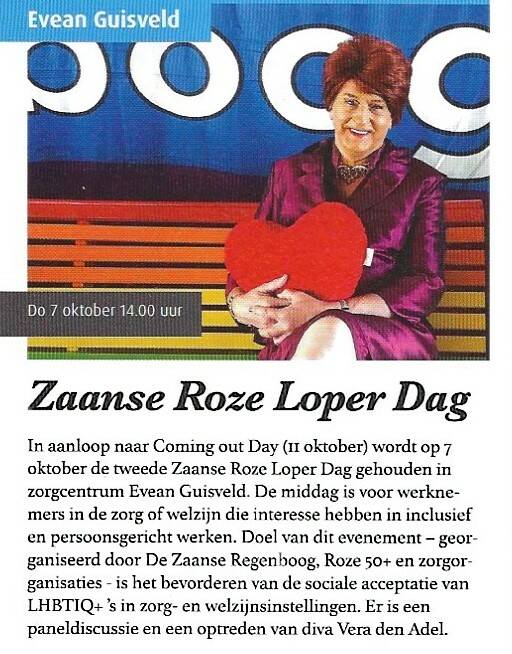 Evean Guisveld

Do 7 oktober 14.00 uur

Zaanse Roze Loper Dag

In aanloop naar Coming out Day (11 oktober) wordt op 7 oktober de tweede Zaanse Roze Loper Dag gehouden in zorgcentrum Evean Guisveld. De middag is voor werknemers in de zorg of welzijn die interesse hebben in inclusief en persoonsgericht werken. Doel van dit evenement – georganiseerd door De Zaanse Regenboog, Roze 50+ en zorgorganisaties - is het bevorderen van de sociale acceptatie van LHBTIQ+ 's in zorg- en welzijnsinstellingen. Er is een paneldiscussie en een optreden van diva Vera den Adel.